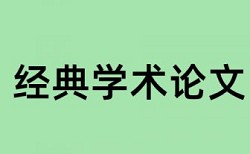 经典学术论文